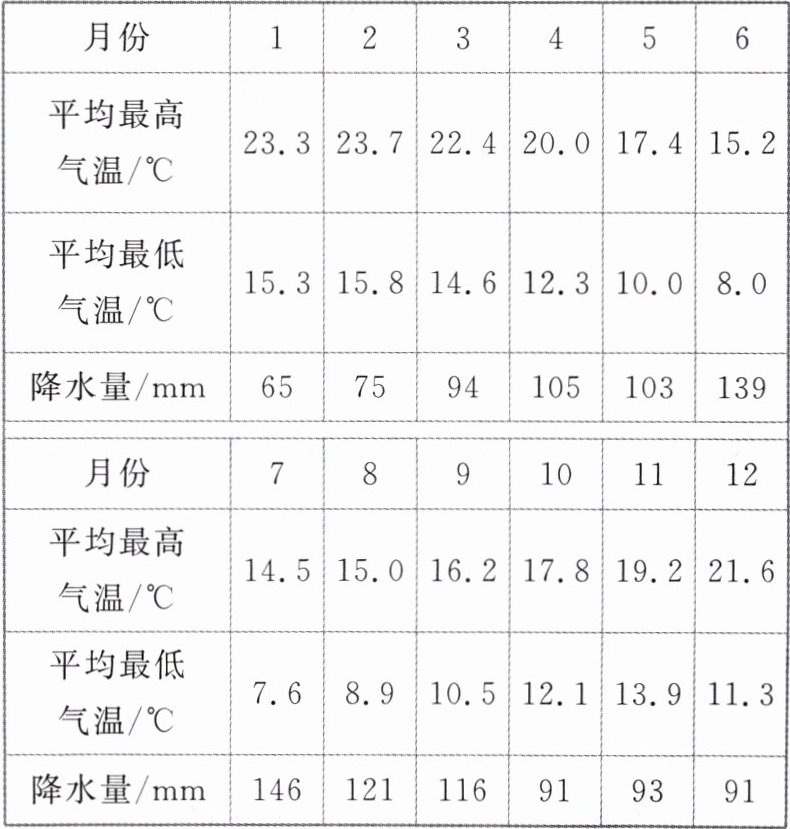 | 月份 | 1 | 2 | 3 | 4 | 5 | 6 |
|---|---|---|---|---|---|---|
| 平均最高气温/℃ | 23.3 | 23.7 | 22.4 | 20.0 | 17.4 | 15.2 |
| 平均最低气温/℃ | 15.3 | 15.8 | 14.6 | 12.3 | 10.0 | 8.0 |
| 降水量/mm | 65 | 75 | 94 | 105 | 103 | 139 |

| 月份 | 7 | 8 | 9 | 10 | 11 | 12 |
|---|---|---|---|---|---|---|
| 平均最高气温/℃ | 14.5 | 15.0 | 16.2 | 17.8 | 19.2 | 21.6 |
| 平均最低气温/℃ | 7.6 | 8.9 | 10.5 | 12.1 | 13.9 | 11.3 |
| 降水量/mm | 146 | 121 | 116 | 91 | 93 | 91 |